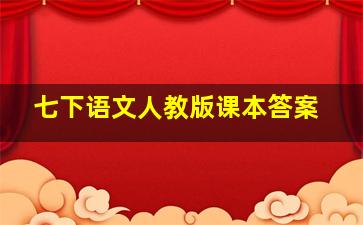 七下语文人教版课本答案